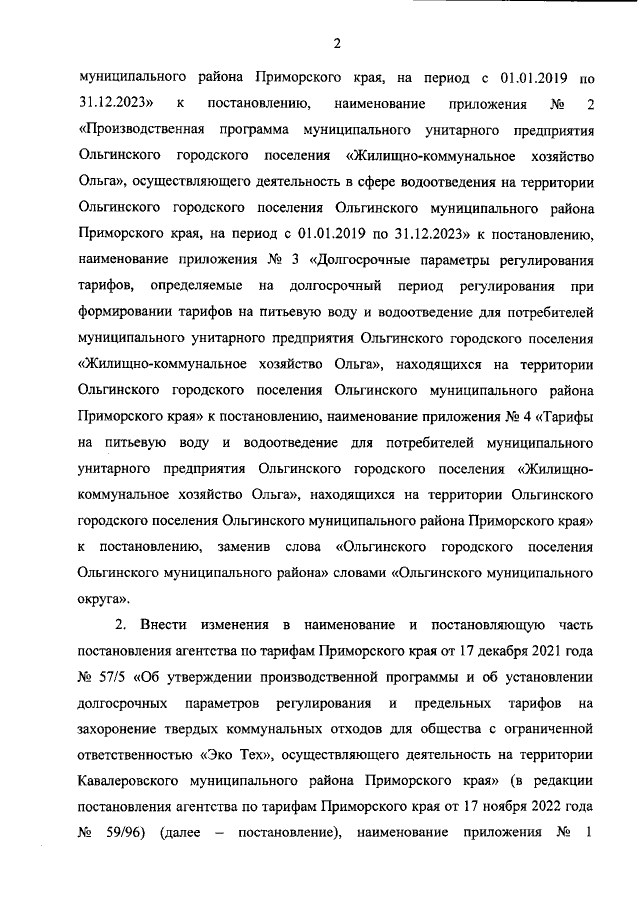 2

муниципального района Приморского края, на период с 01.01.2019 по 31.12.2023» к постановлению, наименование приложения № 2 «Производственная программа муниципального унитарного предприятия Ольгинского городского поселения «Жилищно-коммунальное хозяйство Ольга», осуществляющего деятельность в сфере водоотведения на территории Ольгинского городского поселения Ольгинского муниципального района Приморского края, на период с 01.01.2019 по 31.12.2023» к постановлению, наименование приложения № 3 «Долгосрочные параметры регулирования тарифов, определяемые на долгосрочный период регулирования при формировании тарифов на питьевую воду и водоотведение для потребителей муниципального унитарного предприятия Ольгинского городского поселения «Жилищно-коммунальное хозяйство Ольга», находящихся на территории Ольгинского городского поселения Ольгинского муниципального района Приморского края» к постановлению, наименование приложения № 4 «Тарифы на питьевую воду и водоотведение для потребителей муниципального унитарного предприятия Ольгинского городского поселения «Жилищно-коммунальное хозяйство Ольга», находящихся на территории Ольгинского городского поселения Ольгинского муниципального района Приморского края» к постановлению, заменив слова «Ольгинского городского поселения Ольгинского муниципального района» словами «Ольгинского муниципального округа».

2. Внести изменения в наименование и постановляющую часть постановления агентства по тарифам Приморского края от 17 декабря 2021 года № 57/5 «Об утверждении производственной программы и об установлении долгосрочных параметров регулирования и предельных тарифов на захоронение твердых коммунальных отходов для общества с ограниченной ответственностью «Эко Тех», осуществляющего деятельность на территории Кавалеровского муниципального района Приморского края» (в редакции постановления агентства по тарифам Приморского края от 17 ноября 2022 года № 59/96) (далее – постановление), наименование приложения № 1